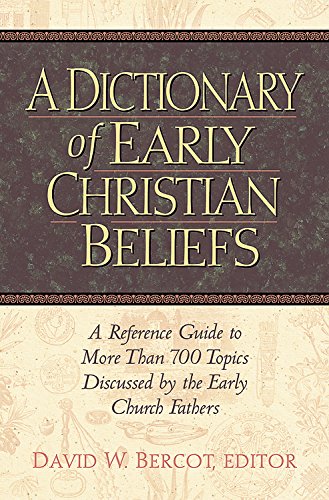 A DICTIONARY of EARLY CHRISTIAN BELIEFS

A Reference Guide to More Than 700 Topics Discussed by the Early Church Fathers

DAVID W. BERCOT, EDITOR